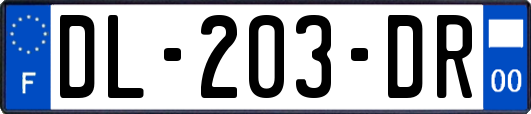 F
DL-203-DR
00